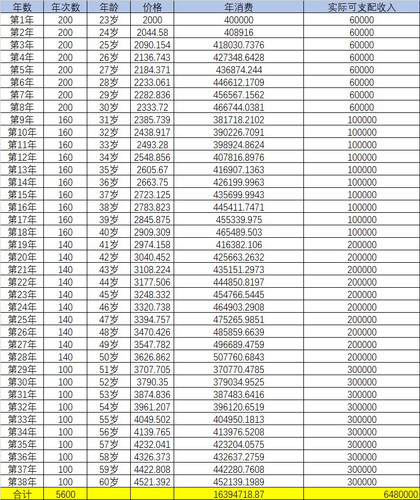 | 年数 | 年次数 | 年龄 | 价格 | 年消费 | 实际可支配收入 |
|---|---|---|---|---|---|
| 第1年 | 200 | 23岁 | 2000 | 400000 | 60000 |
| 第2年 | 200 | 24岁 | 2044.58 | 408916 | 60000 |
| 第3年 | 200 | 25岁 | 2090.154 | 418030.7376 | 60000 |
| 第4年 | 200 | 26岁 | 2136.743 | 427348.6428 | 60000 |
| 第5年 | 200 | 27岁 | 2184.371 | 436874.244 | 60000 |
| 第6年 | 200 | 28岁 | 2233.061 | 446612.1709 | 60000 |
| 第7年 | 200 | 29岁 | 2282.836 | 456567.1562 | 60000 |
| 第8年 | 200 | 30岁 | 2333.72 | 466744.0381 | 60000 |
| 第9年 | 160 | 31岁 | 2385.739 | 381718.2102 | 100000 |
| 第10年 | 160 | 32岁 | 2438.917 | 390226.7091 | 100000 |
| 第11年 | 160 | 33岁 | 2493.28 | 398924.8624 | 100000 |
| 第12年 | 160 | 34岁 | 2548.856 | 407816.8976 | 100000 |
| 第13年 | 160 | 35岁 | 2605.67 | 416907.1363 | 100000 |
| 第14年 | 160 | 36岁 | 2663.75 | 426199.9963 | 100000 |
| 第15年 | 160 | 37岁 | 2723.125 | 435699.9943 | 100000 |
| 第16年 | 160 | 38岁 | 2783.823 | 445411.7471 | 100000 |
| 第17年 | 160 | 39岁 | 2845.875 | 455339.975 | 100000 |
| 第18年 | 160 | 40岁 | 2909.309 | 465489.503 | 100000 |
| 第19年 | 140 | 41岁 | 2974.158 | 416382.106 | 200000 |
| 第20年 | 140 | 42岁 | 3040.452 | 425663.2632 | 200000 |
| 第21年 | 140 | 43岁 | 3108.224 | 435151.2973 | 200000 |
| 第22年 | 140 | 44岁 | 3177.506 | 444850.8197 | 200000 |
| 第23年 | 140 | 45岁 | 3248.332 | 454766.5445 | 200000 |
| 第24年 | 140 | 46岁 | 3320.738 | 464903.2908 | 200000 |
| 第25年 | 140 | 47岁 | 3394.757 | 475265.9851 | 200000 |
| 第26年 | 140 | 48岁 | 3470.426 | 485859.6639 | 200000 |
| 第27年 | 140 | 49岁 | 3547.782 | 496689.4759 | 200000 |
| 第28年 | 140 | 50岁 | 3626.862 | 507760.6843 | 200000 |
| 第29年 | 100 | 51岁 | 3707.705 | 370770.4785 | 300000 |
| 第30年 | 100 | 52岁 | 3790.35 | 379034.9525 | 300000 |
| 第31年 | 100 | 53岁 | 3874.836 | 387483.6416 | 300000 |
| 第32年 | 100 | 54岁 | 3961.207 | 396120.6519 | 300000 |
| 第33年 | 100 | 55岁 | 4049.502 | 404950.1813 | 300000 |
| 第34年 | 100 | 56岁 | 4139.765 | 413976.5208 | 300000 |
| 第35年 | 100 | 57岁 | 4232.041 | 423204.0575 | 300000 |
| 第36年 | 100 | 58岁 | 4326.373 | 432637.2759 | 300000 |
| 第37年 | 100 | 59岁 | 4422.808 | 442280.7608 | 300000 |
| 第38年 | 100 | 60岁 | 4521.392 | 452139.1989 | 300000 |
| 合计 | 5600 | | | 16394718.87 | 6480000 |